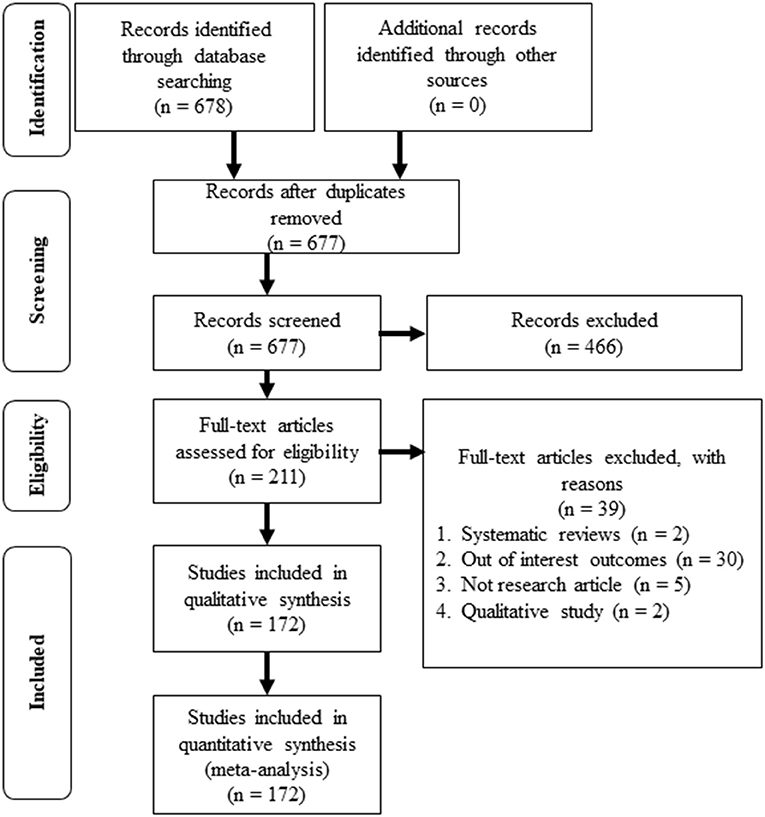 Identification

Records identified through database searching
(n = 678)

Additional records identified through other sources
(n = 0)

Screening

Records after duplicates removed
(n = 677)

Records screened
(n = 677)

Records excluded
(n = 466)

Eligibility

Full-text articles assessed for eligibility
(n = 211)

Full-text articles excluded, with reasons
(n = 39)
1. Systematic reviews (n = 2)
2. Out of interest outcomes (n = 30)
3. Not research article (n = 5)
4. Qualitative study (n = 2)

Included

Studies included in qualitative synthesis
(n = 172)

Studies included in quantitative synthesis
(meta-analysis)
(n = 172)